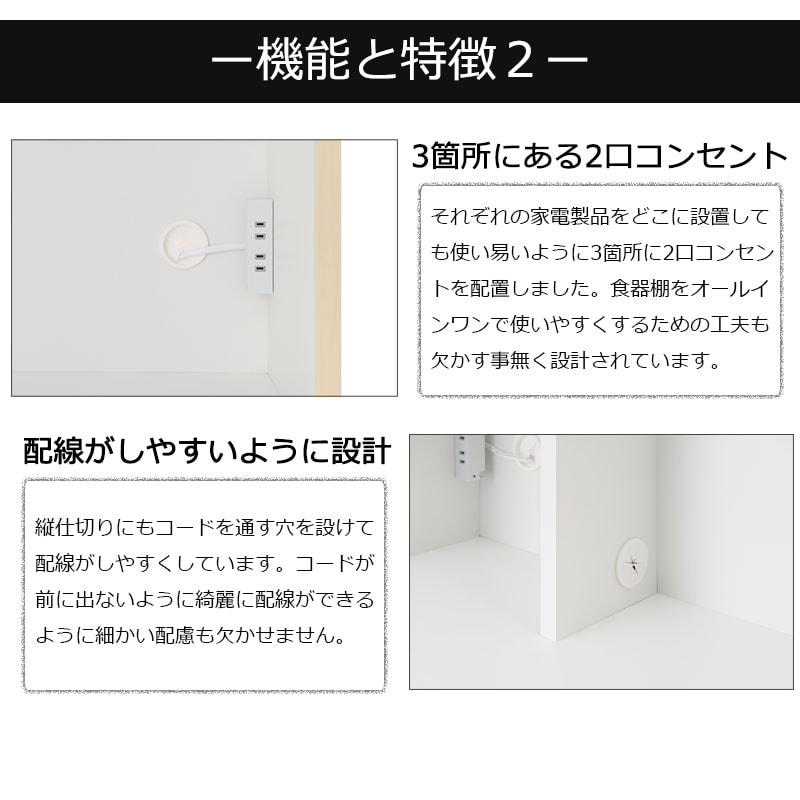 ー機能と特徴２ー

3箇所にある2口コンセント

それぞれの家電製品をどこに設置しても使い易いように3箇所に2口コンセントを配置しました。食器棚をオールインワンで使いやすくするための工夫も欠かす事無く設計されています。

配線がしやすいように設計

縦仕切りにもコードを通す穴を設けて配線がしやすくしています。コードが前に出ないように綺麗に配線ができるように細かい配慮も欠かせません。